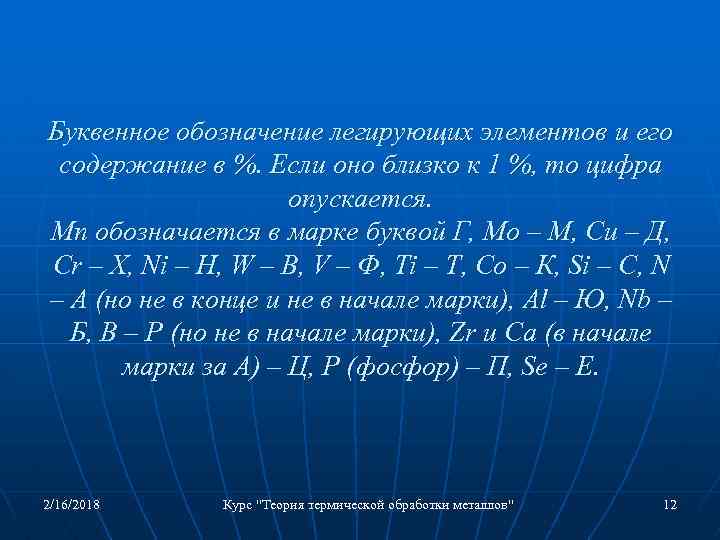 Буквенное обозначение легирующих элементов и его содержание в %. Если оно близко к 1 %, то цифра опускается.
Mn обозначается в марке буквой Г, Mo – М, Cu – Д, Cr – Х, Ni – Н, W – В, V – Ф, Ti – Т, Co – К, Si – С, N – А (но не в конце и не в начале марки), Al – Ю, Nb – Б, B – Р (но не в начале марки), Zr и Ca (в начале марки за А) – Ц, P (фосфор) – П, Se – Е.

2/16/2018 Курс "Теория термической обработки металлов" 12